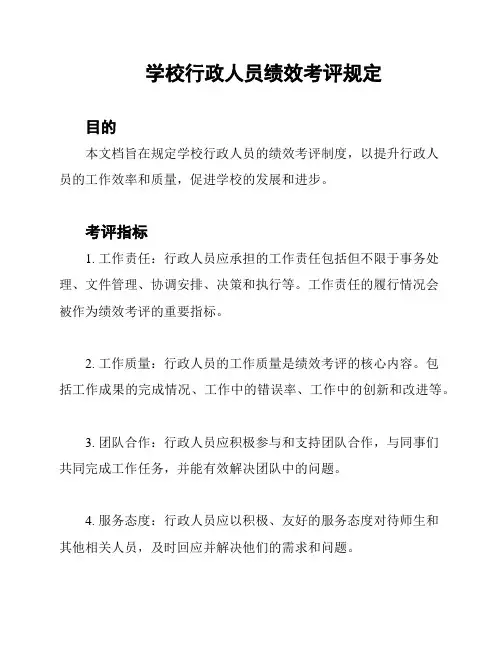 学校行政人员绩效考评规定

目的

本文档旨在规定学校行政人员的绩效考评制度，以提升行政人员的工作效率和质量，促进学校的发展和进步。

考评指标

1. 工作责任：行政人员应承担的工作责任包括但不限于事务处理、文件管理、协调安排、决策和执行等。工作责任的履行情况会被作为绩效考评的重要指标。

2. 工作质量：行政人员的工作质量是绩效考评的核心内容。包括工作成果的完成情况、工作中的错误率、工作中的创新和改进等。

3. 团队合作：行政人员应积极参与和支持团队合作，与同事们共同完成工作任务，并能有效解决团队中的问题。

4. 服务态度：行政人员应以积极、友好的服务态度对待师生和其他相关人员，及时回应并解决他们的需求和问题。